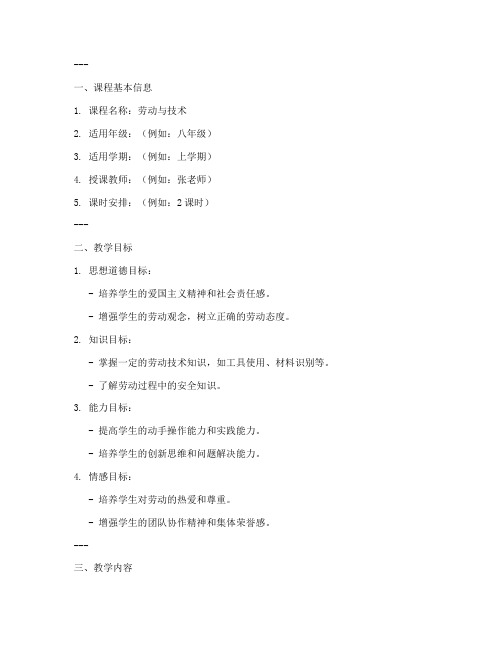 ---

一、课程基本信息

1. 课程名称：劳动与技术

2. 适用年级：（例如：八年级）

3. 适用学期：（例如：上学期）

4. 授课教师：（例如：张老师）

5. 课时安排：（例如：2 课时）

---

二、教学目标

1. 思想道德目标：

- 培养学生的爱国主义精神和社会责任感。

- 增强学生的劳动观念，树立正确的劳动态度。

2. 知识目标：

- 掌握一定的劳动技术知识，如工具使用、材料识别等。

- 了解劳动过程中的安全知识。

3. 能力目标：

- 提高学生的动手操作能力和实践能力。

- 培养学生的创新思维和问题解决能力。

4. 情感目标：

- 培养学生对劳动的热爱和尊重。

- 增强学生的团队协作精神和集体荣誉感。

---

三、教学内容